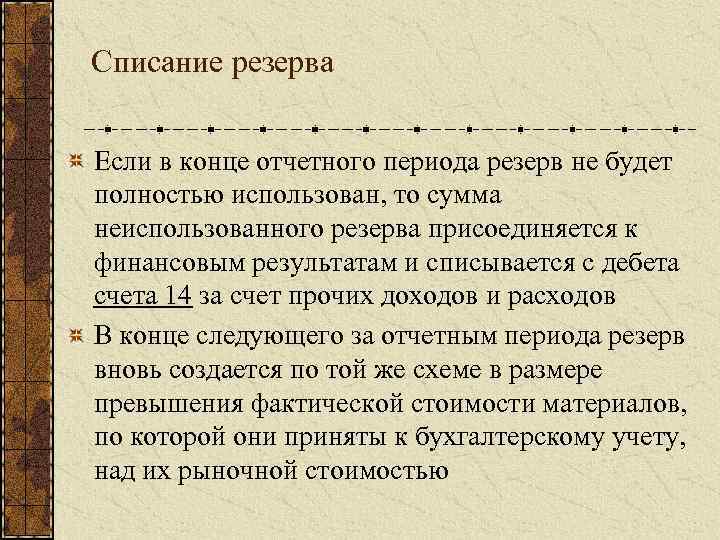 Списание резерва

Если в конце отчетного периода резерв не будет полностью использован, то сумма неиспользованного резерва присоединяется к финансовым результатам и списывается с дебета счета 14 за счет прочих доходов и расходов

В конце следующего за отчетным периода резерв вновь создается по той же схеме в размере превышения фактической стоимости материалов, по которой они приняты к бухгалтерскому учету, над их рыночной стоимостью